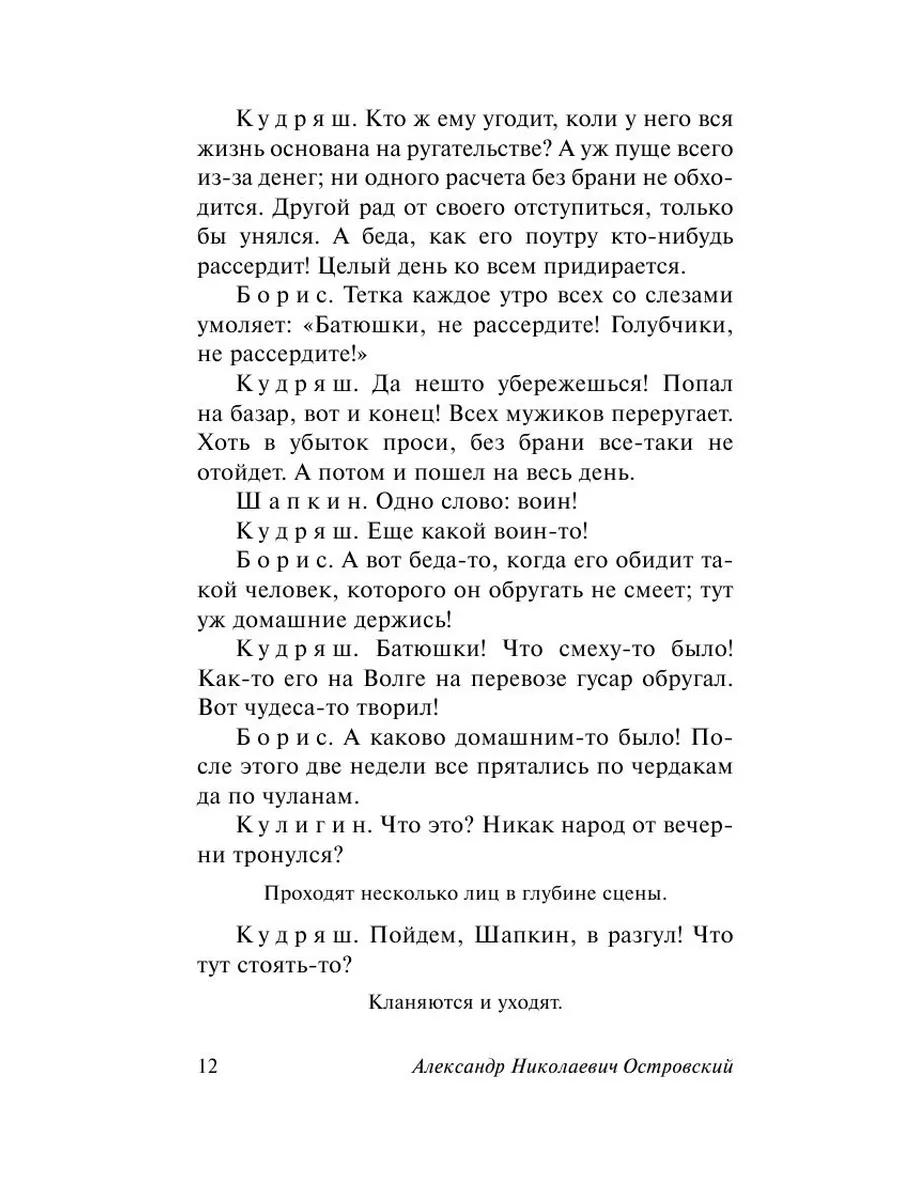 Кудряш. Кто ж ему угодит, коли у него вся жизнь основана на ругательстве? А уж пуще всего из-за денег; ни одного расчета без брани не обходится. Другой рад от своего отступиться, только бы унялся. А беда, как его поутру кто-нибудь рассердит! Целый день ко всем придирается.

Борис. Тетка каждое утро всех со слезами умоляет: «Батюшки, не рассердите! Голубчики, не рассердите!»

Кудряш. Да нешто убережешься! Попал на базар, вот и конец! Всех мужиков переругает. Хоть в убыток проси, без брани все-таки не отойдет. А потом и пошел на весь день.

Шапкин. Одно слово: воин!

Кудряш. Еще какой воин-то!

Борис. А вот беда-то, когда его обидит такой человек, которого он обругать не смеет; тут уж домашние держись!

Кудряш. Батюшки! Что смеху-то было! Как-то его на Волге на перевозе гусар обругал. Вот чудеса-то творил!

Борис. А каково домашним-то было! После этого две недели все прятались по чердакам да по чуланам.

Кулигин. Что это? Никак народ от вечерни тронулся?

Проходят несколько лиц в глубине сцены.

Кудряш. Пойдем, Шапкин, в разгул! Что тут стоять-то?

Кланяются и уходят.

12 Александр Николаевич Островский